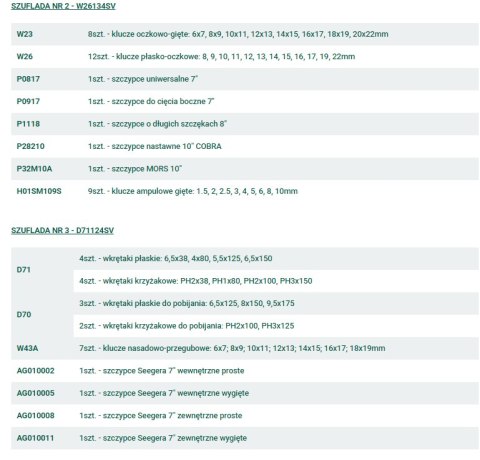 SZUFLADA NR 2 - W26134SV

| | |
|---|---|
| W23 | 8szt. - klucze oczkowo-gięte: 6x7, 8x9, 10x11, 12x13, 14x15, 16x17, 18x19, 20x22mm |
| W26 | 12szt. - klucze płasko-oczkowe: 8, 9, 10, 11, 12, 13, 14, 15, 16, 17, 19, 22mm |
| P0817 | 1szt. - szczypce uniwersalne 7" |
| P0917 | 1szt. - szczypce do cięcia boczne 7" |
| P1118 | 1szt. - szczypce o długich szczękach 8" |
| P28210 | 1szt. - szczypce nastawne 10" COBRA |
| P32M10A | 1szt. - szczypce MORS 10" |
| H01SM109S | 9szt. - klucze ampulowe gięte: 1.5, 2, 2.5, 3, 4, 5, 6, 8, 10mm |

SZUFLADA NR 3 - D71124SV

| | |
|---|---|
| D71 | 4szt. - wkrętaki płaskie: 6,5x38, 4x80, 5,5x125, 6,5x150 |
| | 4szt. - wkrętaki krzyżakowe: PH2x38, PH1x80, PH2x100, PH3x150 |
| D70 | 3szt. - wkrętaki płaskie do pobijania: 6,5x125, 8x150, 9,5x175 |
| | 2szt. - wkrętaki krzyżakowe do pobijania: PH2x100, PH3x125 |
| W43A | 7szt. - klucze nasadowo-przegubowe: 6x7; 8x9; 10x11; 12x13; 14x15; 16x17; 18x19mm |
| AG010002 | 1szt. - szczypce Seegera 7" wewnętrzne proste |
| AG010005 | 1szt. - szczypce Seegera 7" wewnętrzne wygięte |
| AG010008 | 1szt. - szczypce Seegera 7" zewnętrzne proste |
| AG010011 | 1szt. - szczypce Seegera 7" zewnętrzne wygięte |